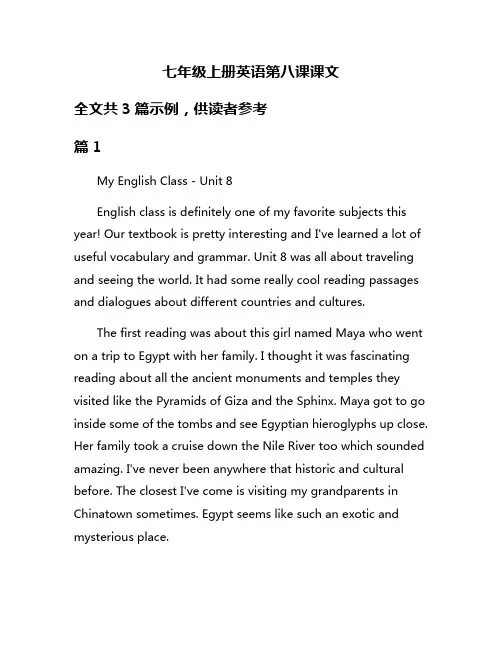 七年级上册英语第八课课文

全文共 3 篇示例，供读者参考

篇 1

My English Class - Unit 8

English class is definitely one of my favorite subjects this year! Our textbook is pretty interesting and I've learned a lot of useful vocabulary and grammar. Unit 8 was all about traveling and seeing the world. It had some really cool reading passages and dialogues about different countries and cultures.

The first reading was about this girl named Maya who went on a trip to Egypt with her family. I thought it was fascinating reading about all the ancient monuments and temples they visited like the Pyramids of Giza and the Sphinx. Maya got to go inside some of the tombs and see Egyptian hieroglyphs up close. Her family took a cruise down the Nile River too which sounded amazing. I've never been anywhere that historic and cultural before. The closest I've come is visiting my grandparents in Chinatown sometimes. Egypt seems like such an exotic and mysterious place.